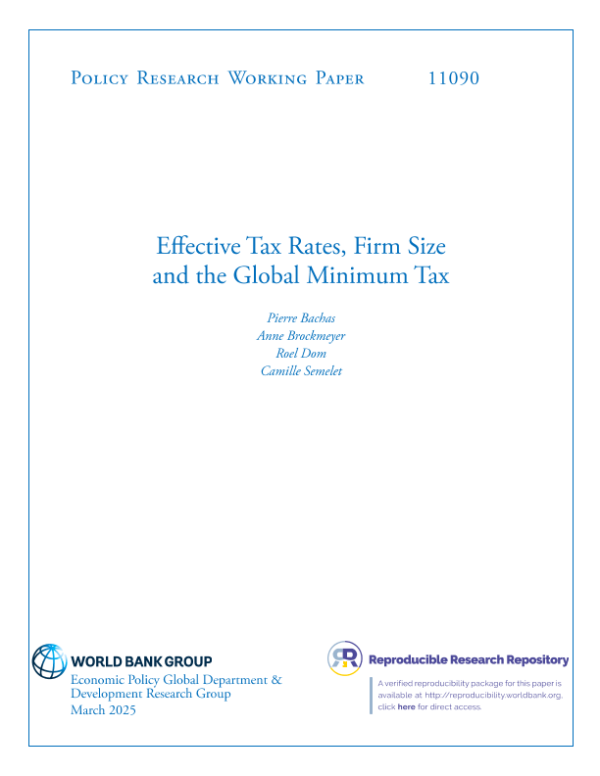 Policy Research Working Paper 11090

Effective Tax Rates, Firm Size
and the Global Minimum Tax

Pierre Bachas
Anne Brockmeyer
Roel Dom
Camille Semelet

WORLD BANK GROUP
Economic Policy Global Department &
Development Research Group
March 2025

Reproducible Research Repository

A verified reproducibility package for this paper is available at http://reproducibility.worldbank.org, click here for direct access.